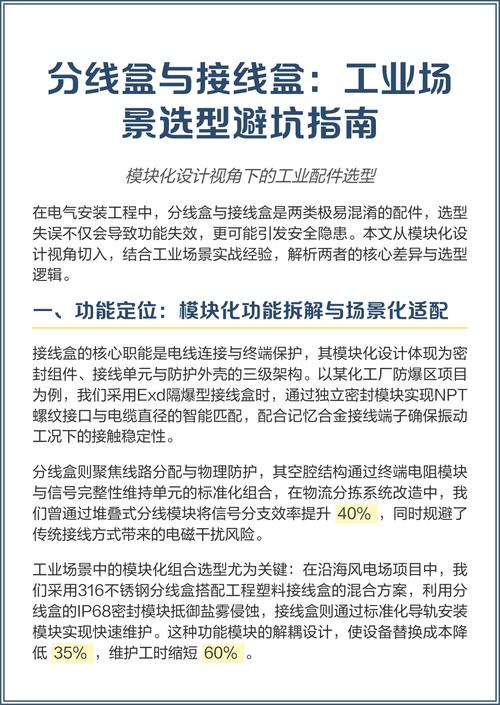 分线盒与接线盒：工业场景选型避坑指南

模块化设计视角下的工业配件选型

在电气安装工程中，分线盒与接线盒是两类极易混淆的配件，选型失误不仅会导致功能失效，更可能引发安全隐患。本文从模块化设计视角切入，结合工业场景实战经验，解析两者的核心差异与选型逻辑。

一、功能定位：模块化功能拆解与场景化适配

接线盒的核心职能是电线连接与终端保护，其模块化设计体现为密封组件、接线单元与防护外壳的三级架构。以某化工厂防爆区项目为例，我们采用Exd隔爆型接线盒时，通过独立密封模块实现NPT螺纹接口与电缆直径的智能匹配，配合记忆合金接线端子确保振动工况下的接触稳定性。

分线盒则聚焦线路分配与物理防护，其空腔结构通过终端电阻模块与信号完整性维持单元的标准化组合，在物流分拣系统改造中，我们曾通过堆叠式分线模块将信号分支效率提升 40% ，同时规避了传统接线方式带来的电磁干扰风险。

工业场景中的模块化组合选型尤为关键：在沿海风电场项目中，我们采用316不锈钢分线盒搭配工程塑料接线盒的混合方案，利用分线盒的IP68密封模块抵御盐雾侵蚀，接线盒则通过标准化导轨安装模块实现快速维护。这种功能模块的解耦设计，使设备替换成本降低 35% ，维护工时缩短 60% 。